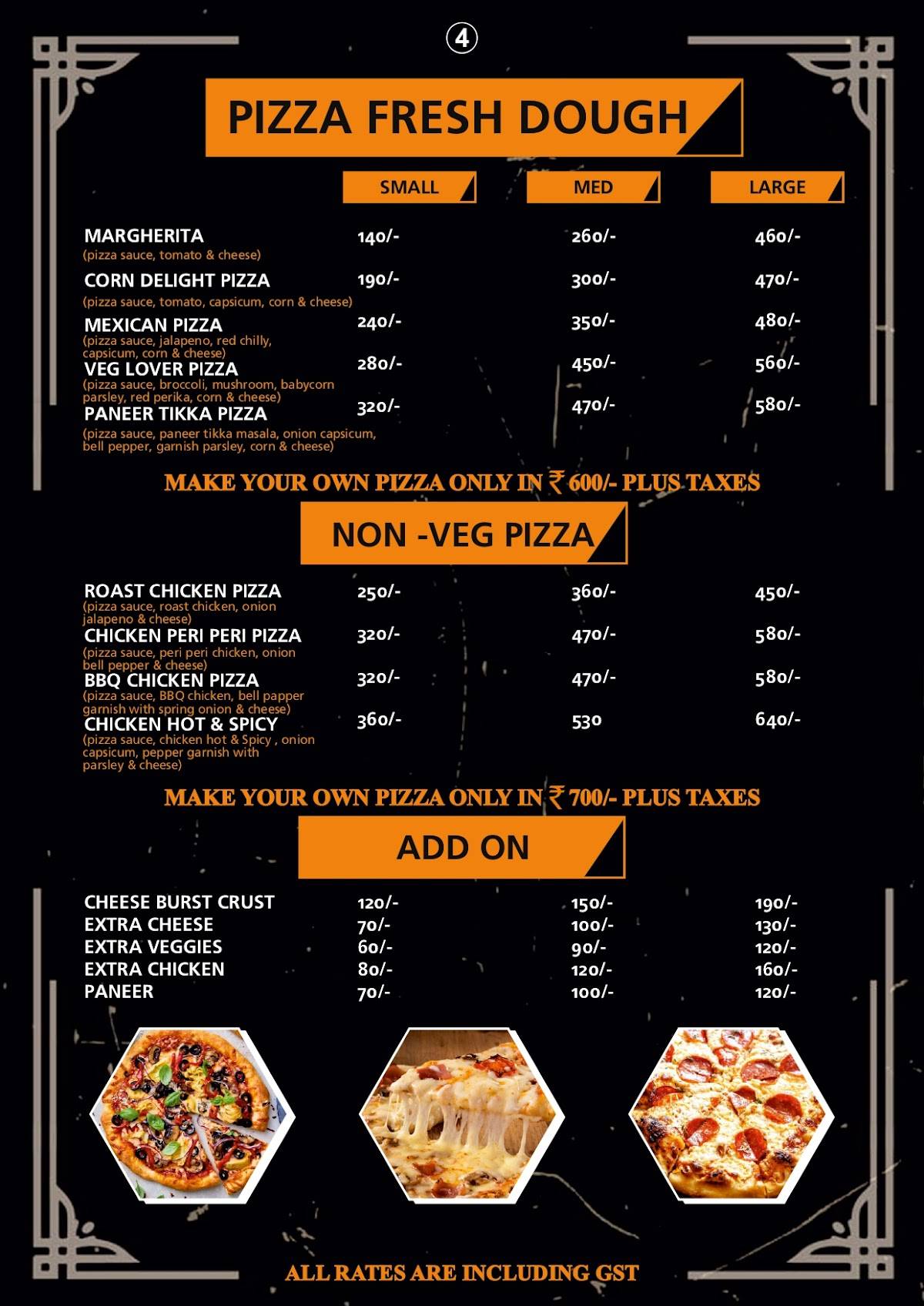 4

PIZZA FRESH DOUGH

| | SMALL | MED | LARGE |
|---|---|---|---|
| MARGHERITA (pizza sauce, tomato & cheese) | 140/- | 260/- | 460/- |
| CORN DELIGHT PIZZA (pizza sauce, tomato, capsicum, corn & cheese) | 190/- | 300/- | 470/- |
| MEXICAN PIZZA (pizza sauce, jalapeno, red chilly, capsicum, corn & cheese) | 240/- | 350/- | 480/- |
| VEG LOVER PIZZA (pizza sauce, broccoli, mushroom, babycorn parsley, red perika, corn & cheese) | 280/- | 450/- | 560/- |
| PANEER TIKKA PIZZA (pizza sauce, paneer tikka masala, onion capsicum, bell pepper, garnish parsley, corn & cheese) | 320/- | 470/- | 580/- |

MAKE YOUR OWN PIZZA ONLY IN ₹ 600/- PLUS TAXES

NON -VEG PIZZA

| | | | |
|---|---|---|---|
| ROAST CHICKEN PIZZA (pizza sauce, roast chicken, onion jalapeno & cheese) | 250/- | 360/- | 450/- |
| CHICKEN PERI PERI PIZZA (pizza sauce, peri peri chicken, onion bell pepper & cheese) | 320/- | 470/- | 580/- |
| BBQ CHICKEN PIZZA (pizza sauce, BBQ chicken, bell papper garnish with spring onion & cheese) | 320/- | 470/- | 580/- |
| CHICKEN HOT & SPICY (pizza sauce, chicken hot & Spicy , onion capsicum, pepper garnish with parsley & cheese) | 360/- | 530 | 640/- |

MAKE YOUR OWN PIZZA ONLY IN ₹ 700/- PLUS TAXES

ADD ON

| | | | |
|---|---|---|---|
| CHEESE BURST CRUST | 120/- | 150/- | 190/- |
| EXTRA CHEESE | 70/- | 100/- | 130/- |
| EXTRA VEGGIES | 60/- | 90/- | 120/- |
| EXTRA CHICKEN | 80/- | 120/- | 160/- |
| PANEER | 70/- | 100/- | 120/- |

ALL RATES ARE INCLUDING GST